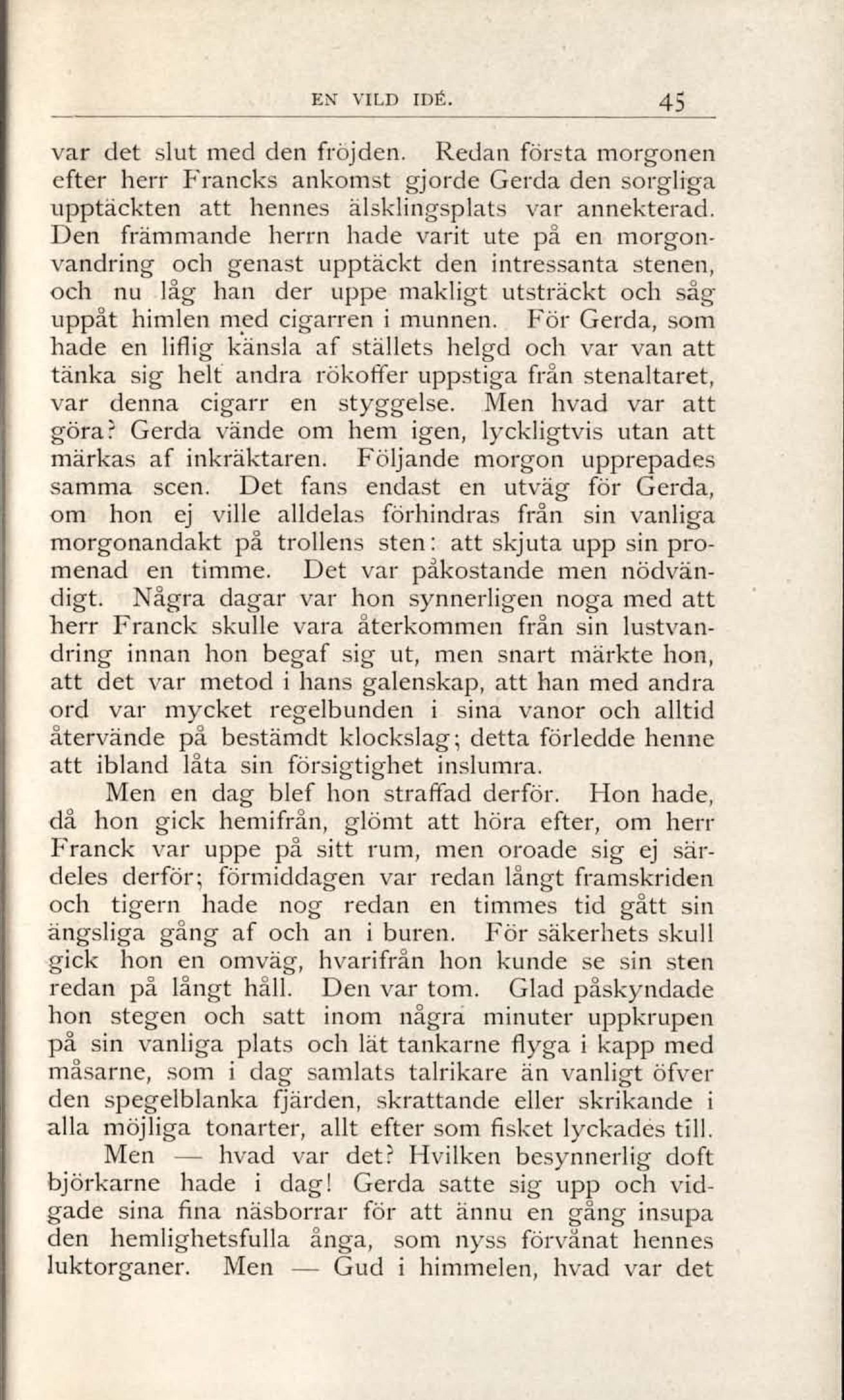 EN VILD IDÉ. 45

var det slut med den fröjden. Redan första morgonen efter herr Francks ankomst gjorde Gerda den sorgliga upptäckten att hennes älsklingsplats var annekterad. Den främmande herrn hade varit ute på en morgonvandring och genast upptäckt den intressanta stenen, och nu låg han der uppe makligt utsträckt och såg uppåt himlen med cigarren i munnen. För Gerda, som hade en liflig känsla af ställets helgd och var van att tänka sig helt andra rökoffer uppstiga från stenaltaret, var denna cigarr en styggelse. Men hvad var att göra? Gerda vände om hem igen, lyckligtvis utan att märkas af inkräktaren. Följande morgon upprepades samma scen. Det fans endast en utväg för Gerda, om hon ej ville alldelas förhindras från sin vanliga morgonandakt på trollens sten: att skjuta upp sin promenad en timme. Det var påkostande men nödvändigt. Några dagar var hon synnerligen noga med att herr Franck skulle vara återkommen från sin lustvandring innan hon begaf sig ut, men snart märkte hon, att det var metod i hans galenskap, att han med andra ord var mycket regelbunden i sina vanor och alltid återvände på bestämdt klockslag; detta förledde henne att ibland låta sin försigtighet inslumra.

Men en dag blef hon straffad derför. Hon hade, då hon gick hemifrån, glömt att höra efter, om herr Franck var uppe på sitt rum, men oroade sig ej särdeles derför; förmiddagen var redan långt framskriden och tigern hade nog redan en timmes tid gått sin ängsliga gång af och an i buren. För säkerhets skull gick hon en omväg, hvarifrån hon kunde se sin sten redan på långt håll. Den var tom. Glad påskyndade hon stegen och satt inom några minuter uppkrupen på sin vanliga plats och lät tankarne flyga i kapp med måsarne, som i dag samlats talrikare än vanligt öfver den spegelblanka fjärden, skrattande eller skrikande i alla möjliga tonarter, allt efter som fisket lyckades till.

Men — hvad var det? Hvilken besynnerlig doft björkarne hade i dag! Gerda satte sig upp och vidgade sina fina näsborrar för att ännu en gång insupa den hemlighetsfulla ånga, som nyss förvånat hennes luktorganer. Men — Gud i himmelen, hvad var det